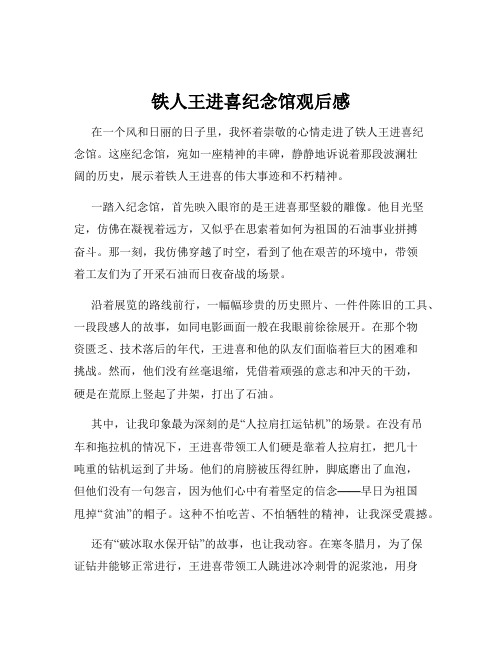 铁人王进喜纪念馆观后感

在一个风和日丽的日子里，我怀着崇敬的心情走进了铁人王进喜纪念馆。这座纪念馆，宛如一座精神的丰碑，静静地诉说着那段波澜壮阔的历史，展示着铁人王进喜的伟大事迹和不朽精神。

一踏入纪念馆，首先映入眼帘的是王进喜那坚毅的雕像。他目光坚定，仿佛在凝视着远方，又似乎在思索着如何为祖国的石油事业拼搏奋斗。那一刻，我仿佛穿越了时空，看到了他在艰苦的环境中，带领着工友们为了开采石油而日夜奋战的场景。

沿着展览的路线前行，一幅幅珍贵的历史照片、一件件陈旧的工具、一段段感人的故事，如同电影画面一般在我眼前徐徐展开。在那个物资匮乏、技术落后的年代，王进喜和他的队友们面临着巨大的困难和挑战。然而，他们没有丝毫退缩，凭借着顽强的意志和冲天的干劲，硬是在荒原上竖起了井架，打出了石油。

其中，让我印象最为深刻的是“人拉肩扛运钻机”的场景。在没有吊车和拖拉机的情况下，王进喜带领工人们硬是靠着人拉肩扛，把几十吨重的钻机运到了井场。他们的肩膀被压得红肿，脚底磨出了血泡，但他们没有一句怨言，因为他们心中有着坚定的信念——早日为祖国甩掉“贫油”的帽子。这种不怕吃苦、不怕牺牲的精神，让我深受震撼。

还有“破冰取水保开钻”的故事，也让我动容。在寒冬腊月，为了保证钻井能够正常进行，王进喜带领工人跳进冰冷刺骨的泥浆池，用身